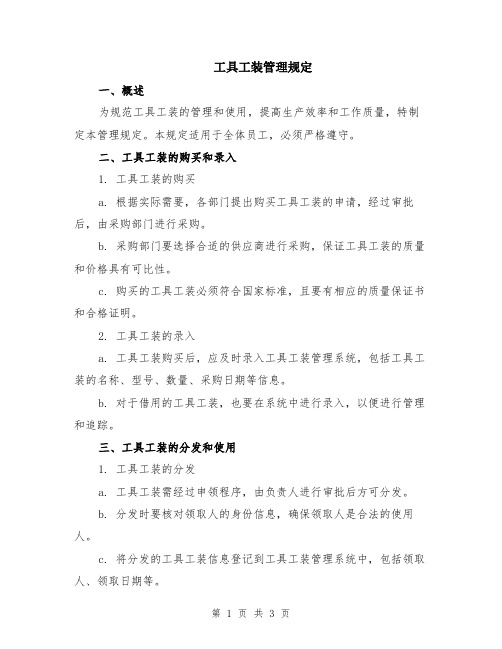 工具工装管理规定

一、概述

为规范工具工装的管理和使用，提高生产效率和工作质量，特制定本管理规定。本规定适用于全体员工，必须严格遵守。

二、工具工装的购买和录入

1. 工具工装的购买

a. 根据实际需要，各部门提出购买工具工装的申请，经过审批后，由采购部门进行采购。

b. 采购部门要选择合适的供应商进行采购，保证工具工装的质量和价格具有可比性。

c. 购买的工具工装必须符合国家标准，且要有相应的质量保证书和合格证明。

2. 工具工装的录入

a. 工具工装购买后，应及时录入工具工装管理系统，包括工具工装的名称、型号、数量、采购日期等信息。

b. 对于借用的工具工装，也要在系统中进行录入，以便进行管理和追踪。

三、工具工装的分发和使用

1. 工具工装的分发

a. 工具工装需经过申领程序，由负责人进行审批后方可分发。

b. 分发时要核对领取人的身份信息，确保领取人是合法的使用人。

c. 将分发的工具工装信息登记到工具工装管理系统中，包括领取人、领取日期等。

第 1 页 共 3 页